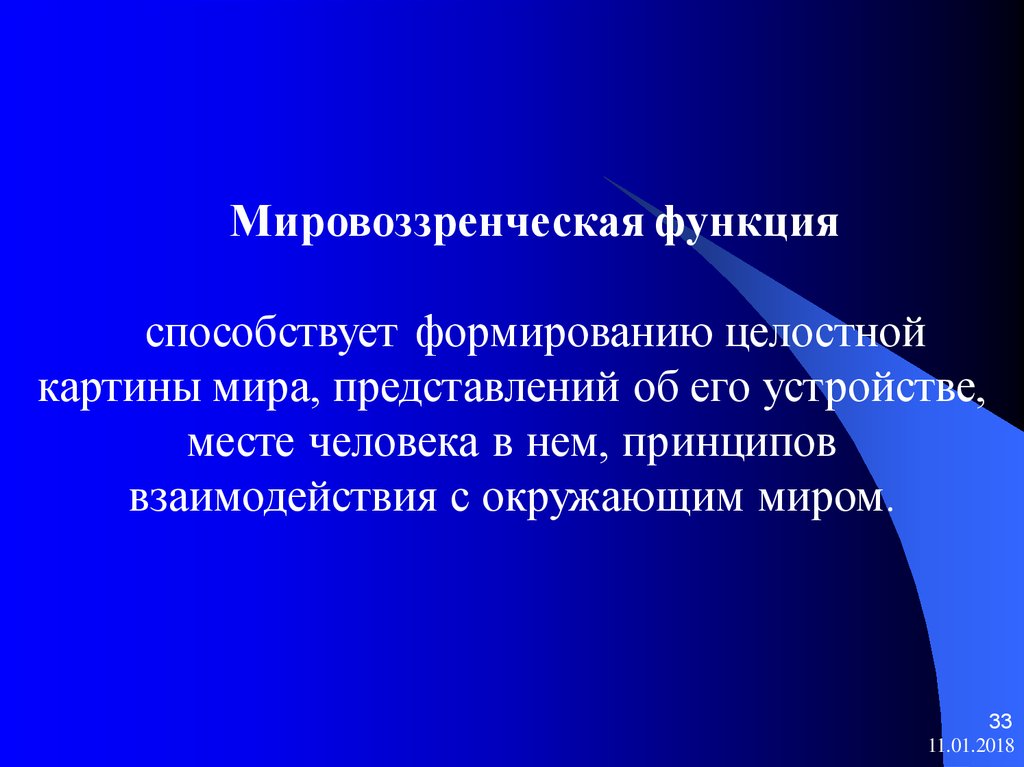 Мировоззренческая функция

способствует формированию целостной картины мира, представлений об его устройстве, месте человека в нем, принципов взаимодействия с окружающим миром.

33

11.01.2018